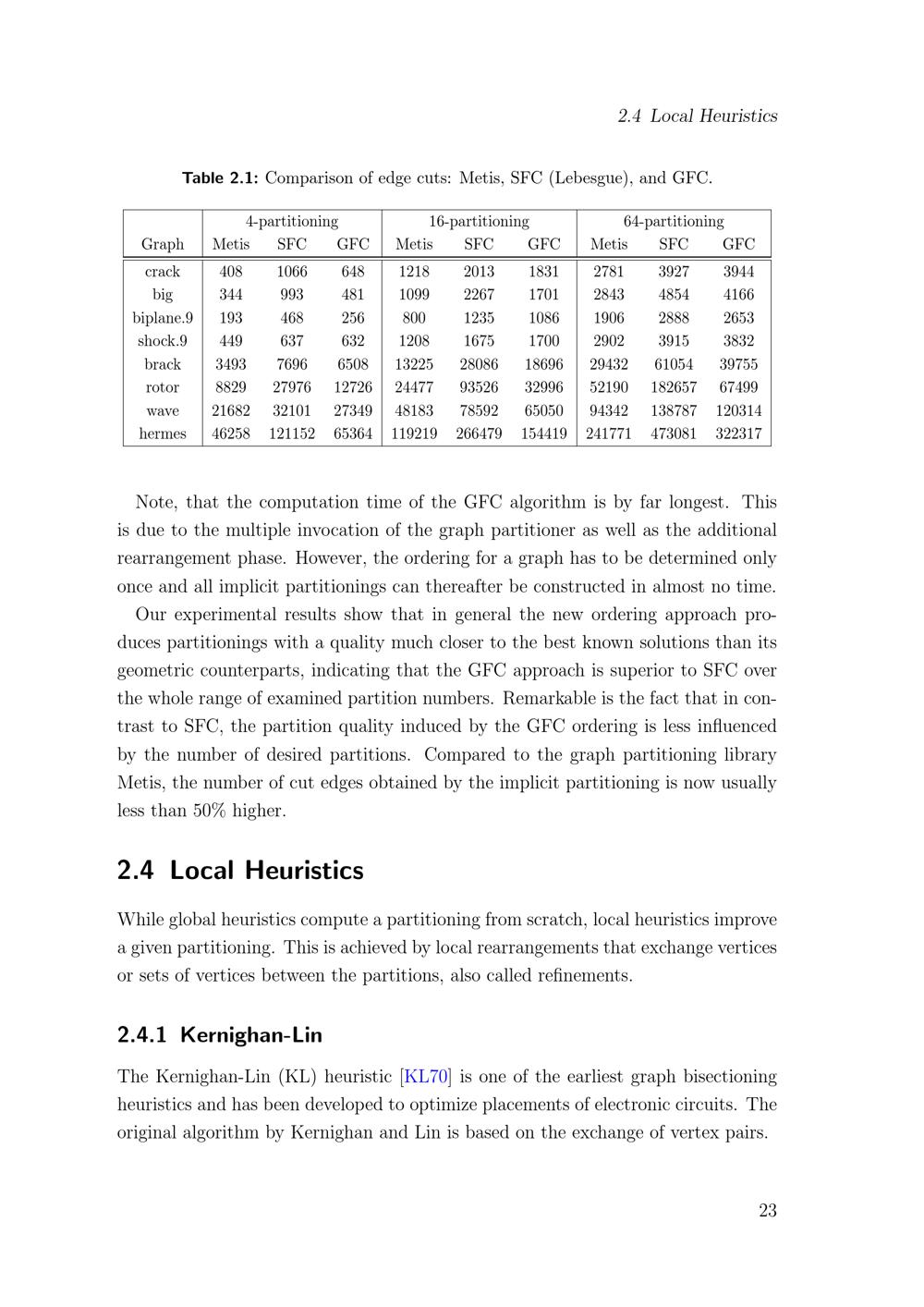 2.4 Local Heuristics

Table 2.1: Comparison of edge cuts: Metis, SFC (Lebesgue), and GFC.

| | 4-partitioning | | | 16-partitioning | | | 64-partitioning | | |
|---|---|---|---|---|---|---|---|---|---|
| Graph | Metis | SFC | GFC | Metis | SFC | GFC | Metis | SFC | GFC |
| crack | 408 | 1066 | 648 | 1218 | 2013 | 1831 | 2781 | 3927 | 3944 |
| big | 344 | 993 | 481 | 1099 | 2267 | 1701 | 2843 | 4854 | 4166 |
| biplane.9 | 193 | 468 | 256 | 800 | 1235 | 1086 | 1906 | 2888 | 2653 |
| shock.9 | 449 | 637 | 632 | 1208 | 1675 | 1700 | 2902 | 3915 | 3832 |
| brack | 3493 | 7696 | 6508 | 13225 | 28086 | 18696 | 29432 | 61054 | 39755 |
| rotor | 8829 | 27976 | 12726 | 24477 | 93526 | 32996 | 52190 | 182657 | 67499 |
| wave | 21682 | 32101 | 27349 | 48183 | 78592 | 65050 | 94342 | 138787 | 120314 |
| hermes | 46258 | 121152 | 65364 | 119219 | 266479 | 154419 | 241771 | 473081 | 322317 |

Note, that the computation time of the GFC algorithm is by far longest. This is due to the multiple invocation of the graph partitioner as well as the additional rearrangement phase. However, the ordering for a graph has to be determined only once and all implicit partitionings can thereafter be constructed in almost no time.

Our experimental results show that in general the new ordering approach produces partitionings with a quality much closer to the best known solutions than its geometric counterparts, indicating that the GFC approach is superior to SFC over the whole range of examined partition numbers. Remarkable is the fact that in contrast to SFC, the partition quality induced by the GFC ordering is less influenced by the number of desired partitions. Compared to the graph partitioning library Metis, the number of cut edges obtained by the implicit partitioning is now usually less than 50% higher.

2.4 Local Heuristics

While global heuristics compute a partitioning from scratch, local heuristics improve a given partitioning. This is achieved by local rearrangements that exchange vertices or sets of vertices between the partitions, also called refinements.

2.4.1 Kernighan-Lin

The Kernighan-Lin (KL) heuristic [KL70] is one of the earliest graph bisectioning heuristics and has been developed to optimize placements of electronic circuits. The original algorithm by Kernighan and Lin is based on the exchange of vertex pairs.

23